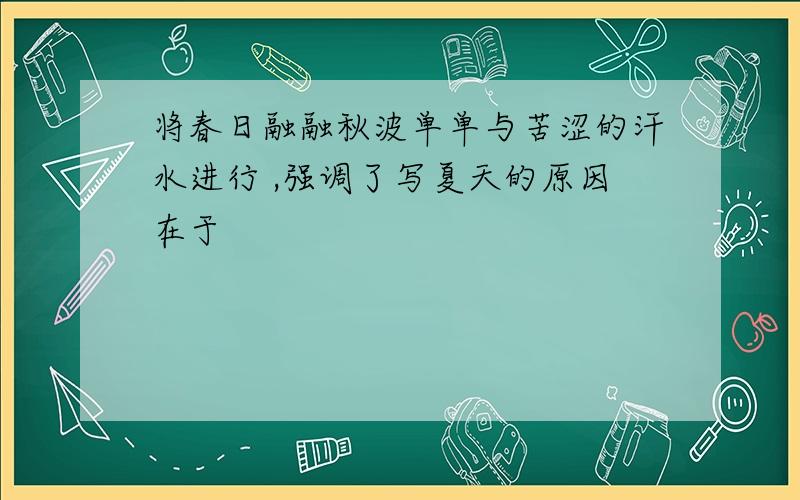 将春日融融秋波单单与苦涩的汗水进行 ,强调了写夏天的原因在于